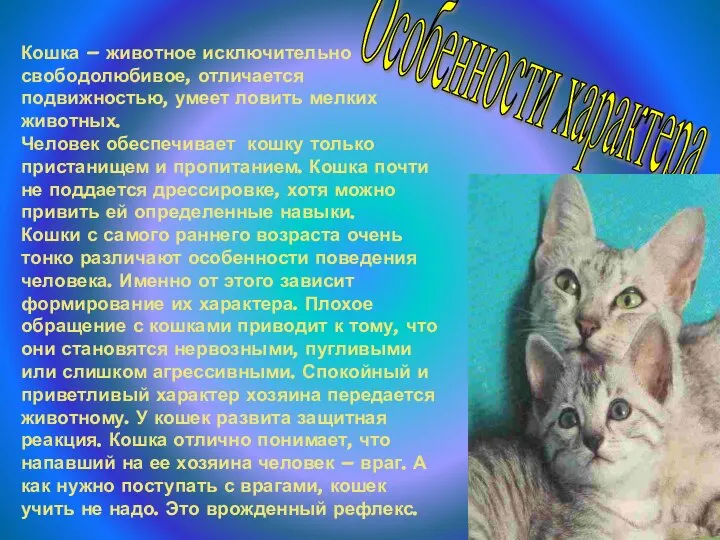 Особенности характера

Кошка – животное исключительно свободолюбивое, отличается подвижностью, умеет ловить мелких животных.
Человек обеспечивает кошку только пристанищем и пропитанием. Кошка почти не поддается дрессировке, хотя можно привить ей определенные навыки.
Кошки с самого раннего возраста очень тонко различают особенности поведения человека. Именно от этого зависит формирование их характера. Плохое обращение с кошками приводит к тому, что они становятся нервозными, пугливыми или слишком агрессивными. Спокойный и приветливый характер хозяина передается животному. У кошек развита защитная реакция. Кошка отлично понимает, что напавший на ее хозяина человек – враг. А как нужно поступать с врагами, кошек учить не надо. Это врожденный рефлекс.